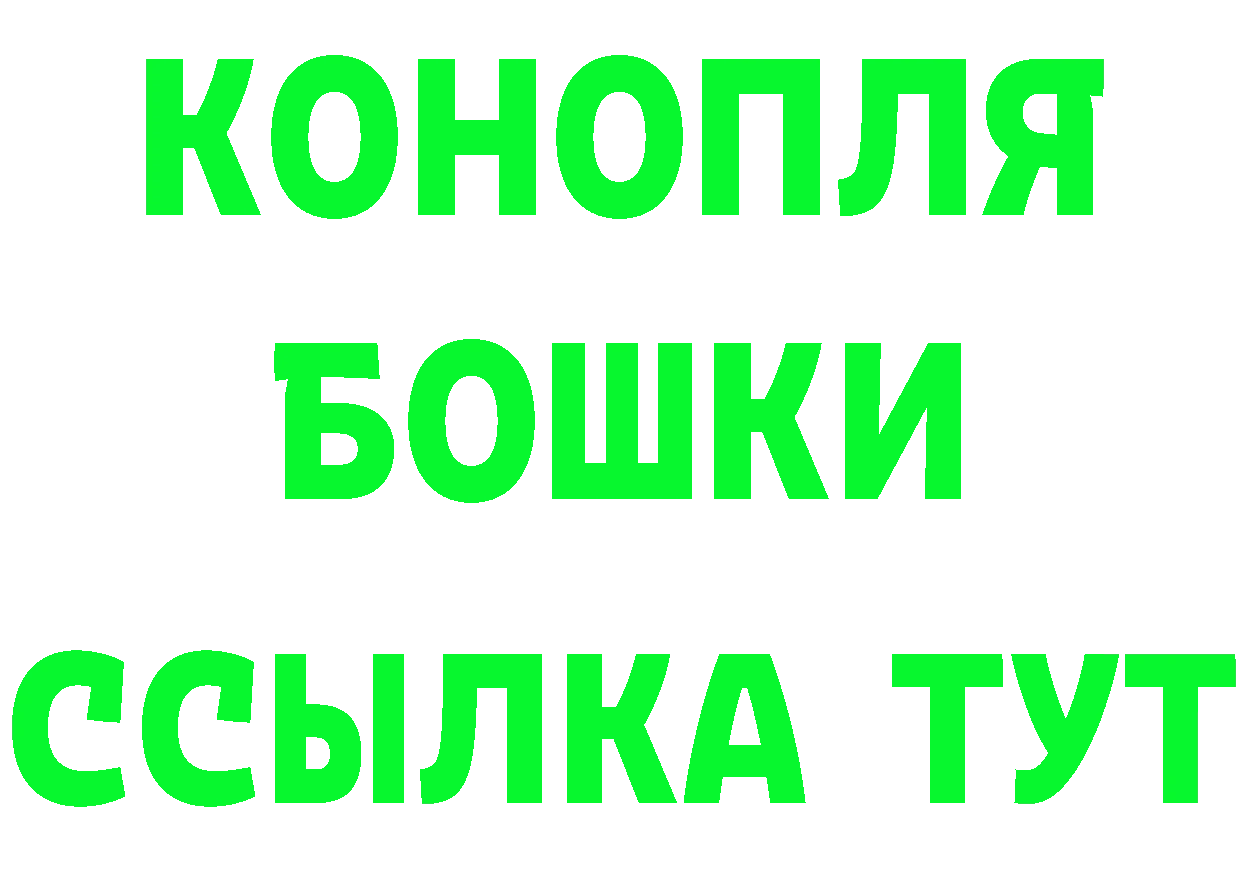 КОНОПЛЯ
БОШКИ
ССЫЛКА ТУТ